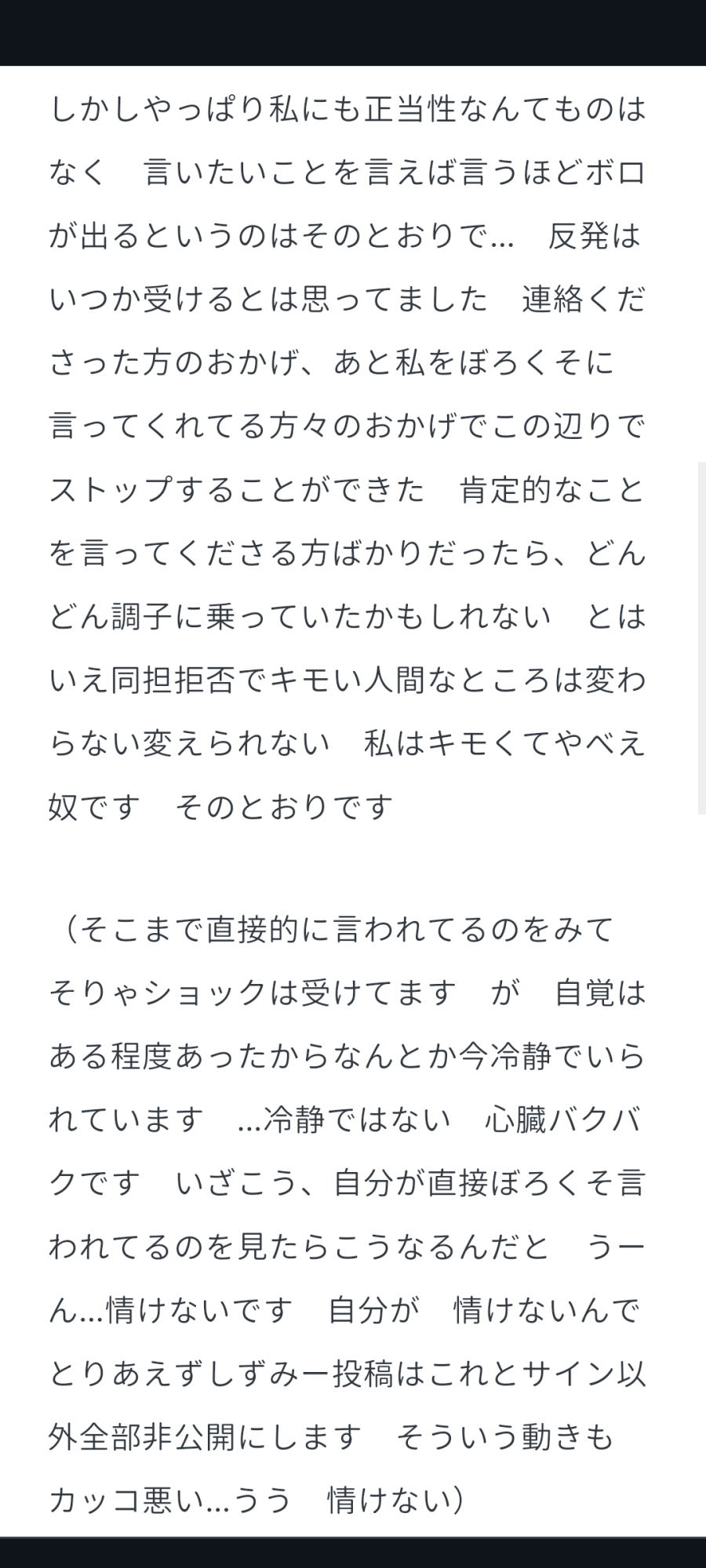 しかしやっぱり私にも正当性なんてものはなく　言いたいことを言えば言うほどボロが出るというのはそのとおりで…　反発はいつか受けるとは思ってました　連絡くださった方のおかげ、あと私をぼろくそに言ってくれてる方々のおかげでこの辺りでストップすることができた　肯定的なことを言ってくださる方ばかりだったら、どんどん調子に乗っていたかもしれない　とはいえ同担拒否でキモい人間なところは変わらない変えられない　私はキモくてやべえ奴です　そのとおりです

（そこまで直接的に言われてるのをみてそりゃショックは受けてます　が　自覚はある程度あったからなんとか今冷静でいられています　…冷静ではない　心臓バクバクです　いざこう、自分が直接ぼろくそ言われてるのを見たらこうなるんだと　うーん…情けないです　自分が　情けないんでとりあえずしずみー投稿はこれとサイン以外全部非公開にします　そういう動きもカッコ悪い…うう　情けない）